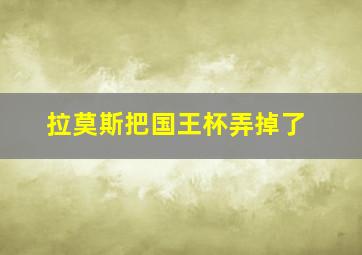 拉莫斯把国王杯弄掉了